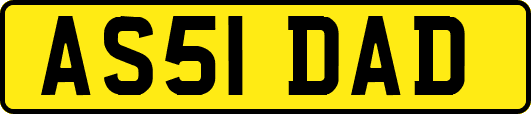 AS51 DAD